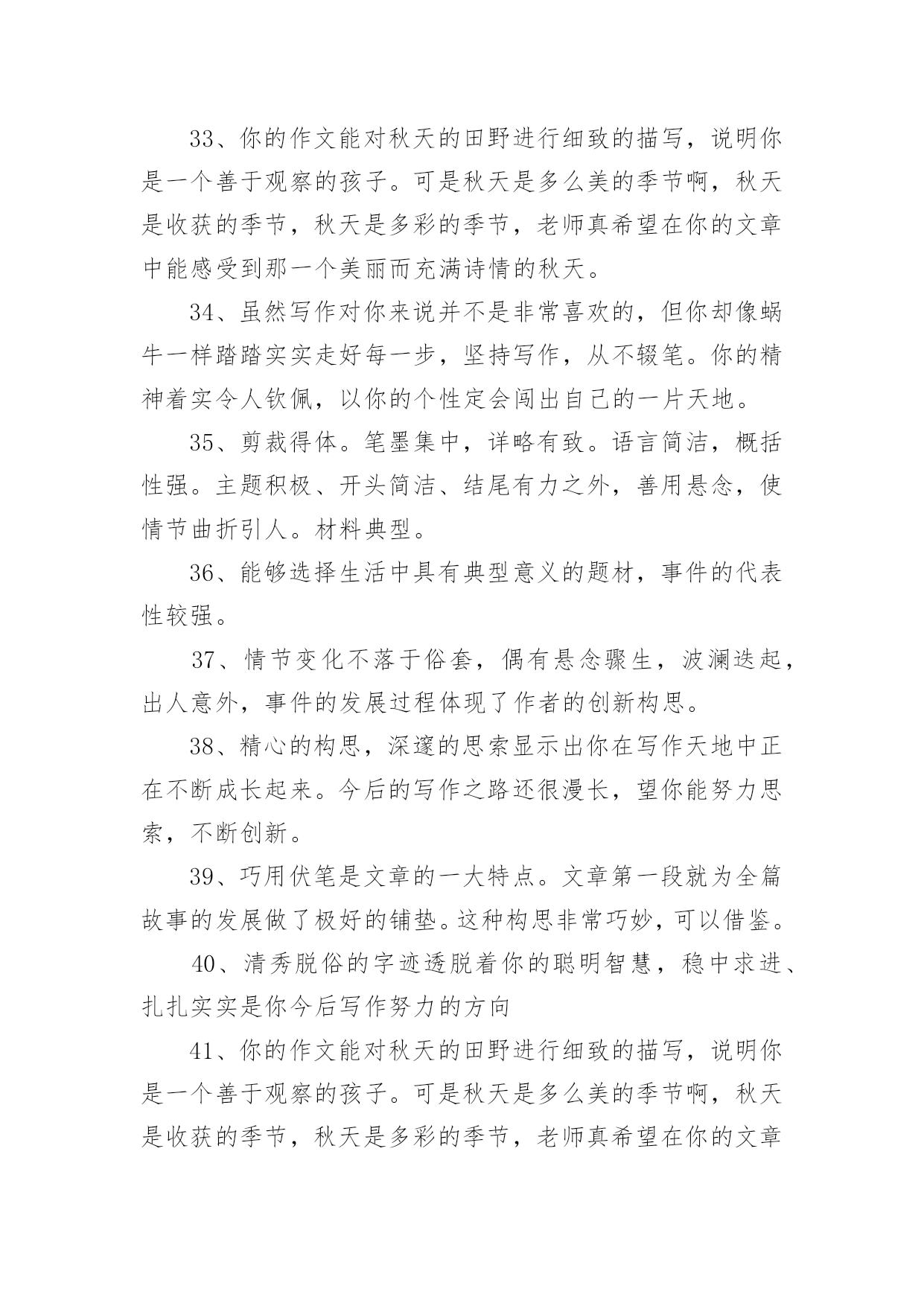 33、你的作文能对秋天的田野进行细致的描写，说明你是一个善于观察的孩子。可是秋天是多么美的季节啊，秋天是收获的季节，秋天是多彩的季节，老师真希望在你的文章中能感受到那一个美丽而充满诗情的秋天。

34、虽然写作对你来说并不是非常喜欢的，但你却像蜗牛一样踏踏实实走好每一步，坚持写作，从不辍笔。你的精神着实令人钦佩，以你的个性定会闯出自己的一片天地。

35、剪裁得体。笔墨集中，详略有致。语言简洁，概括性强。主题积极、开头简洁、结尾有力之外，善用悬念，使情节曲折引人。材料典型。

36、能够选择生活中具有典型意义的题材，事件的代表性较强。

37、情节变化不落于俗套，偶有悬念骤生，波澜迭起，出人意外，事件的发展过程体现了作者的创新构思。

38、精心的构思，深邃的思索显示出你在写作天地中正在不断成长起来。今后的写作之路还很漫长，望你能努力思索，不断创新。

39、巧用伏笔是文章的一大特点。文章第一段就为全篇故事的发展做了极好的铺垫。这种构思非常巧妙，可以借鉴。

40、清秀脱俗的字迹透脱着你的聪明智慧，稳中求进、扎扎实实是你今后写作努力的方向

41、你的作文能对秋天的田野进行细致的描写，说明你是一个善于观察的孩子。可是秋天是多么美的季节啊，秋天是收获的季节，秋天是多彩的季节，老师真希望在你的文章